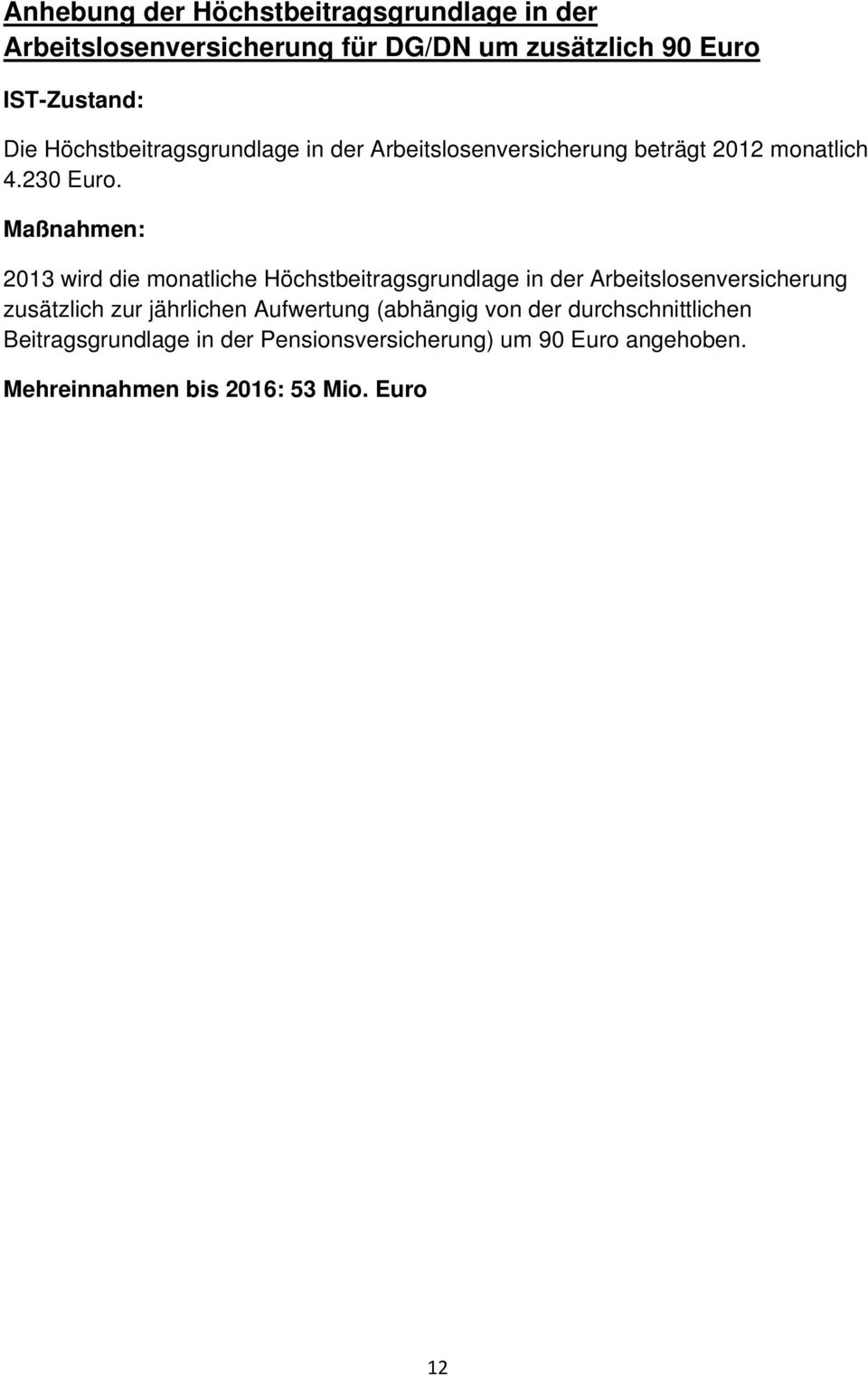 Anhebung der Höchstbeitragsgrundlage in der Arbeitslosenversicherung für DG/DN um zusätzlich 90 Euro

IST-Zustand:

Die Höchstbeitragsgrundlage in der Arbeitslosenversicherung beträgt 2012 monatlich 4.230 Euro.

Maßnahmen:

2013 wird die monatliche Höchstbeitragsgrundlage in der Arbeitslosenversicherung zusätzlich zur jährlichen Aufwertung (abhängig von der durchschnittlichen Beitragsgrundlage in der Pensionsversicherung) um 90 Euro angehoben.

Mehreinnahmen bis 2016: 53 Mio. Euro

12